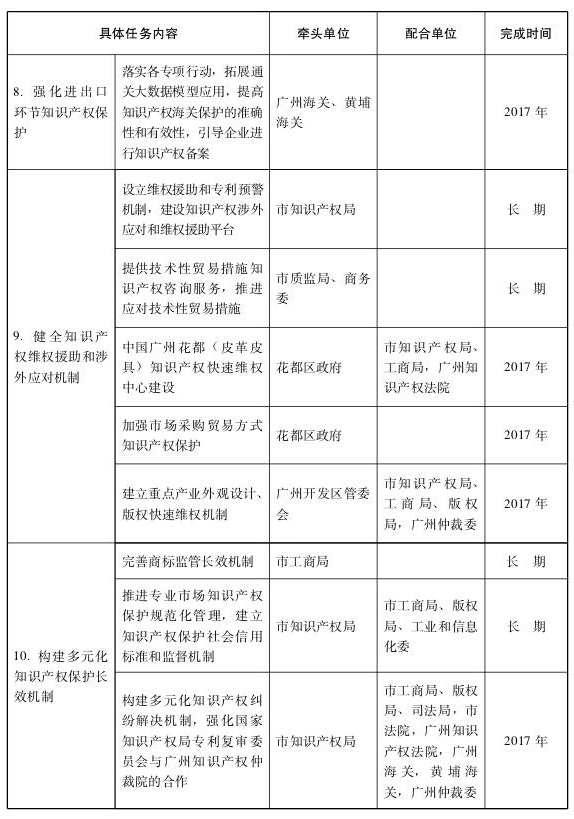 | 具体任务内容 | | 牵头单位 | 配合单位 | 完成时间 |
|---|---|---|---|---|
| 8. 强化进出口环节知识产权保护 | 落实各专项行动，拓展通关大数据模型应用，提高知识产权海关保护的准确性和有效性，引导企业进行知识产权备案 | 广州海关、黄埔海关 | | 2017 年 |
| 9. 健全知识产权维权援助和涉外应对机制 | 设立维权援助和专利预警机制，建设知识产权涉外应对和维权援助平台 | 市知识产权局 | | 长　期 |
| | 提供技术性贸易措施知识产权咨询服务，推进应对技术性贸易措施 | 市质监局、商务委 | | 长　期 |
| | 中国广州花都（皮革皮具）知识产权快速维权中心建设 | 花都区政府 | 市知识产权局、工商局，广州知识产权法院 | 2017 年 |
| | 加强市场采购贸易方式知识产权保护 | 花都区政府 | | 2017 年 |
| | 建立重点产业外观设计、版权快速维权机制 | 广州开发区管委会 | 市知识产权局、工商局、版权局，广州仲裁委 | 2017 年 |
| 10. 构建多元化知识产权保护长效机制 | 完善商标监管长效机制 | 市工商局 | | 长　期 |
| | 推进专业市场知识产权保护规范化管理，建立知识产权保护社会信用标准和监督机制 | 市知识产权局 | 市工商局、版权局、工业和信息化委 | 长　期 |
| | 构建多元化知识产权纠纷解决机制，强化国家知识产权局专利复审委员会与广州知识产权仲裁院的合作 | 市知识产权局 | 市工商局、版权局、司法局，市法院，广州知识产权法院，广州海关，黄埔海关，广州仲裁委 | 2017 年 |